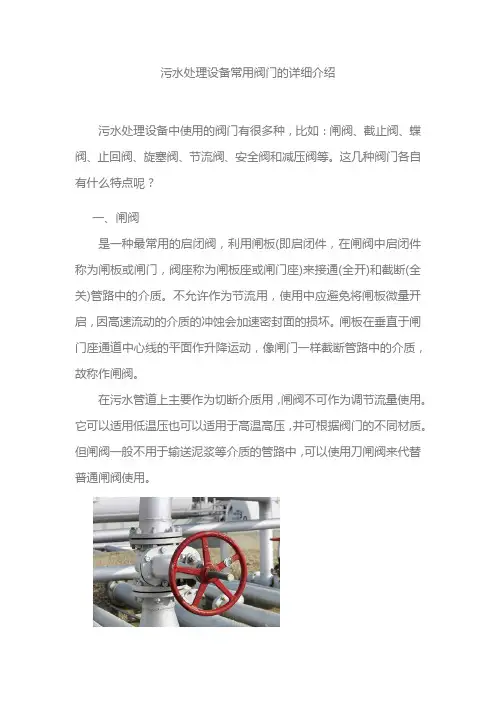 污水处理设备常用阀门的详细介绍

污水处理设备中使用的阀门有很多种，比如：闸阀、截止阀、蝶阀、止回阀、旋塞阀、节流阀、安全阀和减压阀等。这几种阀门各自有什么特点呢？

一、闸阀

是一种最常用的启闭阀，利用闸板(即启闭件，在闸阀中启闭件称为闸板或闸门，阀座称为闸板座或闸门座)来接通(全开)和截断(全关)管路中的介质。不允许作为节流用，使用中应避免将闸板微量开启，因高速流动的介质的冲蚀会加速密封面的损坏。闸板在垂直于闸门座通道中心线的平面作升降运动，像闸门一样截断管路中的介质，故称作闸阀。

在污水管道上主要作为切断介质用，闸阀不可作为调节流量使用。它可以适用低温压也可以适用于高温高压，并可根据阀门的不同材质。但闸阀一般不用于输送泥浆等介质的管路中，可以使用刀闸阀来代替普通闸阀使用。